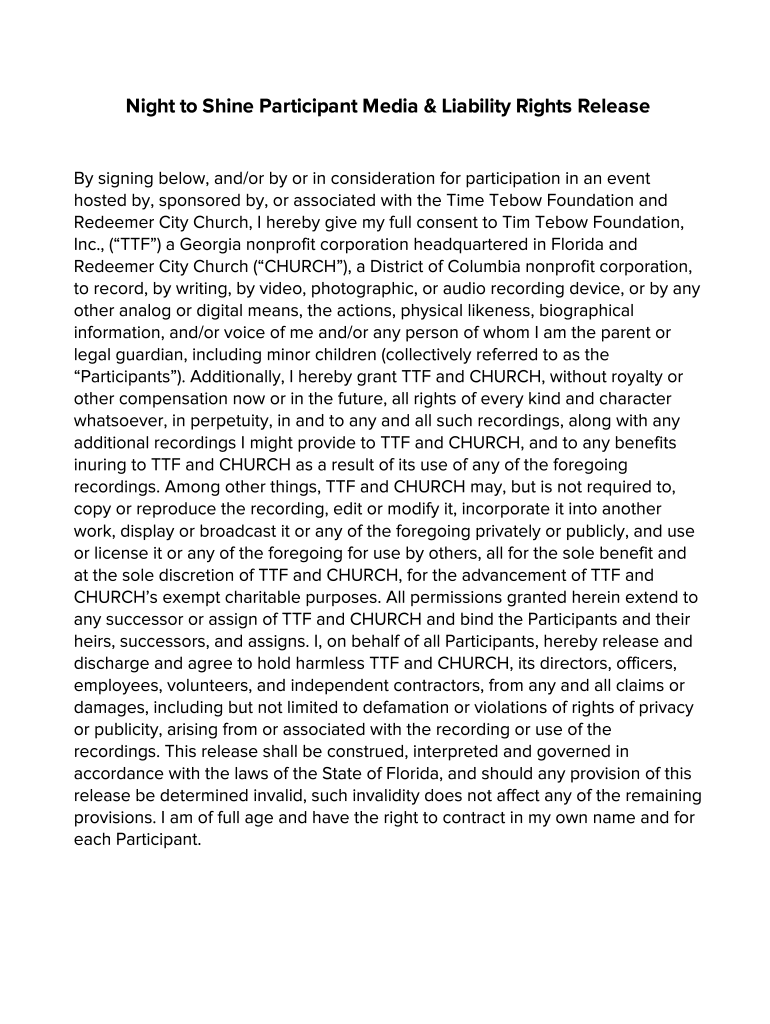 Night to Shine Participant Media & Liability Rights Release

By signing below, and/or by or in consideration for participation in an event hosted by, sponsored by, or associated with the Time Tebow Foundation and Redeemer City Church, I hereby give my full consent to Tim Tebow Foundation, Inc., (“TTF”) a Georgia nonprofit corporation headquartered in Florida and Redeemer City Church (“CHURCH”), a District of Columbia nonprofit corporation, to record, by writing, by video, photographic, or audio recording device, or by any other analog or digital means, the actions, physical likeness, biographical information, and/or voice of me and/or any person of whom I am the parent or legal guardian, including minor children (collectively referred to as the “Participants”). Additionally, I hereby grant TTF and CHURCH, without royalty or other compensation now or in the future, all rights of every kind and character whatsoever, in perpetuity, in and to any and all such recordings, along with any additional recordings I might provide to TTF and CHURCH, and to any benefits inuring to TTF and CHURCH as a result of its use of any of the foregoing recordings. Among other things, TTF and CHURCH may, but is not required to, copy or reproduce the recording, edit or modify it, incorporate it into another work, display or broadcast it or any of the foregoing privately or publicly, and use or license it or any of the foregoing for use by others, all for the sole benefit and at the sole discretion of TTF and CHURCH, for the advancement of TTF and CHURCH’s exempt charitable purposes. All permissions granted herein extend to any successor or assign of TTF and CHURCH and bind the Participants and their heirs, successors, and assigns. I, on behalf of all Participants, hereby release and discharge and agree to hold harmless TTF and CHURCH, its directors, officers, employees, volunteers, and independent contractors, from any and all claims or damages, including but not limited to defamation or violations of rights of privacy or publicity, arising from or associated with the recording or use of the recordings. This release shall be construed, interpreted and governed in accordance with the laws of the State of Florida, and should any provision of this release be determined invalid, such invalidity does not affect any of the remaining provisions. I am of full age and have the right to contract in my own name and for each Participant.